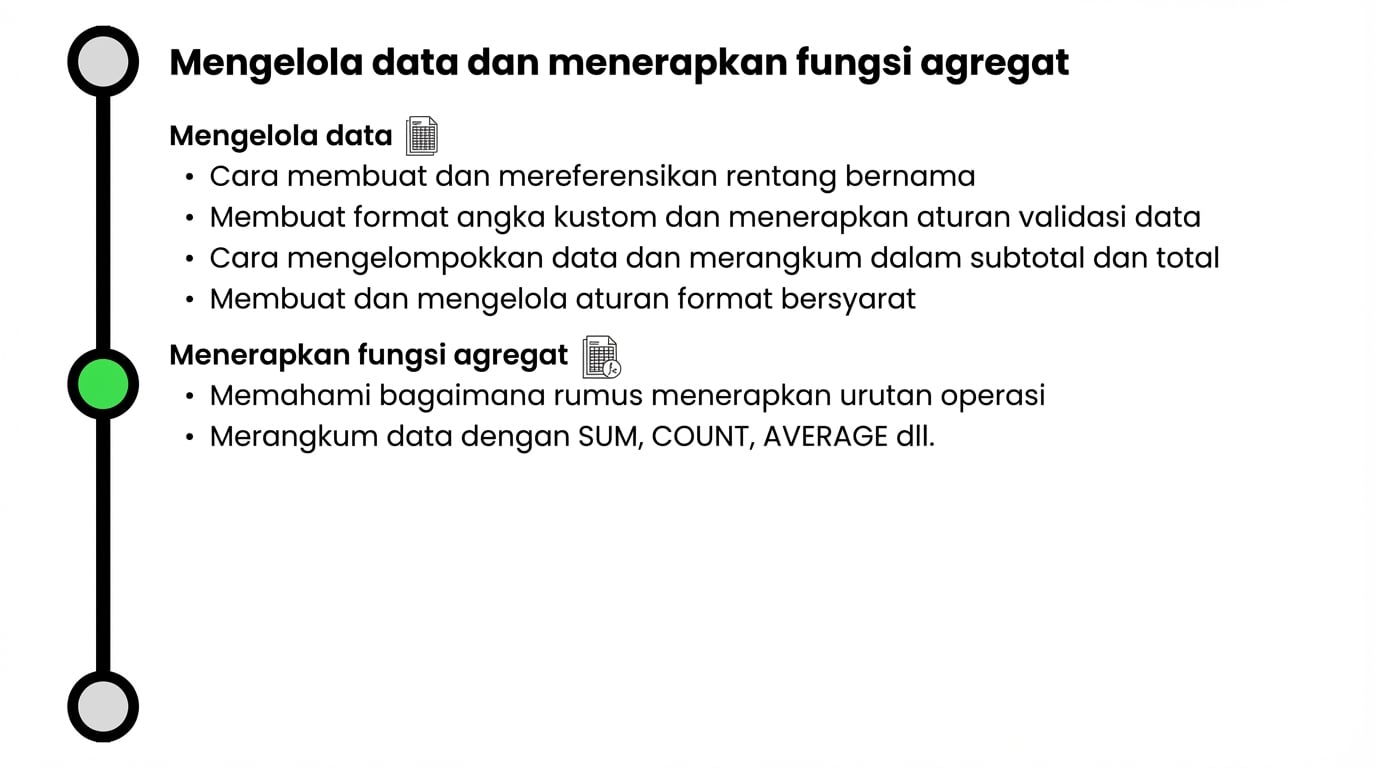 Mengelola data dan menerapkan fungsi agregat

Mengelola data
• Cara membuat dan mereferensikan rentang bernama
• Membuat format angka kustom dan menerapkan aturan validasi data
• Cara mengelompokkan data dan merangkum dalam subtotal dan total
• Membuat dan mengelola aturan format bersyarat

Menerapkan fungsi agregat
• Memahami bagaimana rumus menerapkan urutan operasi
• Merangkum data dengan SUM, COUNT, AVERAGE dll.